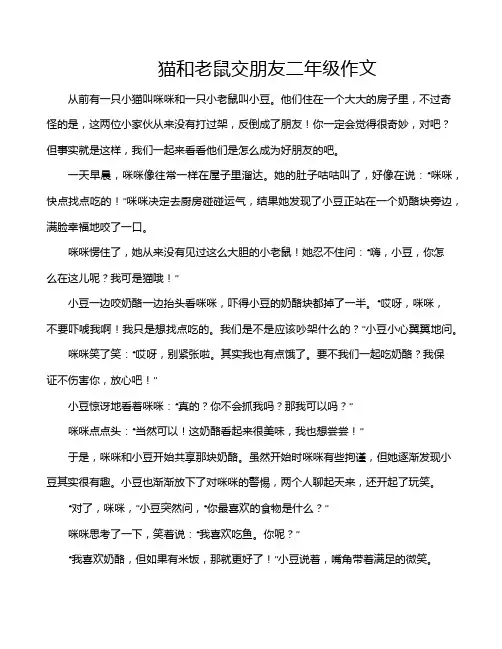 猫和老鼠交朋友二年级作文

从前有一只小猫叫咪咪和一只小老鼠叫小豆。他们住在一个大大的房子里，不过奇怪的是，这两位小家伙从来没有打过架，反倒成了朋友！你一定会觉得很奇妙，对吧？但事实就是这样，我们一起来看看他们是怎么成为好朋友的吧。

一天早晨，咪咪像往常一样在屋子里溜达。她的肚子咕咕叫了，好像在说："咪咪，快点找点吃的！"咪咪决定去厨房碰碰运气，结果她发现了小豆正站在一个奶酪块旁边，满脸幸福地咬了一口。

咪咪愣住了，她从来没有见过这么大胆的小老鼠！她忍不住问："嗨，小豆，你怎么在这儿呢？我可是猫哦！"

小豆一边咬奶酪一边抬头看咪咪，吓得小豆的奶酪块都掉了一半。"哎呀，咪咪，不要吓唬我啊！我只是想找点吃的。我们是不是应该吵架什么的？"小豆小心翼翼地问。

咪咪笑了笑："哎呀，别紧张啦。其实我也有点饿了。要不我们一起吃奶酪？我保证不伤害你，放心吧！"

小豆惊讶地看着咪咪："真的？你不会抓我吗？那我可以吗？"

咪咪点点头："当然可以！这奶酪看起来很美味，我也想尝尝！"

于是，咪咪和小豆开始共享那块奶酪。虽然开始时咪咪有些拘谨，但她逐渐发现小豆其实很有趣。小豆也渐渐放下了对咪咪的警惕，两个人聊起天来，还开起了玩笑。

"对了，咪咪，"小豆突然问，"你最喜欢的食物是什么？"

咪咪思考了一下，笑着说："我喜欢吃鱼。你呢？"

"我喜欢奶酪，但如果有米饭，那就更好了！"小豆说着，嘴角带着满足的微笑。